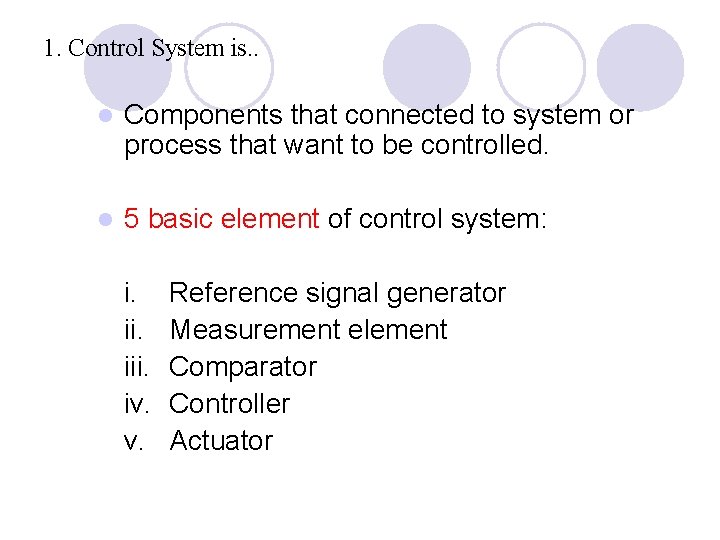 1. Control System is..

• Components that connected to system or process that want to be controlled.

• 5 basic element of control system:

i. Reference signal generator
ii. Measurement element
iii. Comparator
iv. Controller
v. Actuator